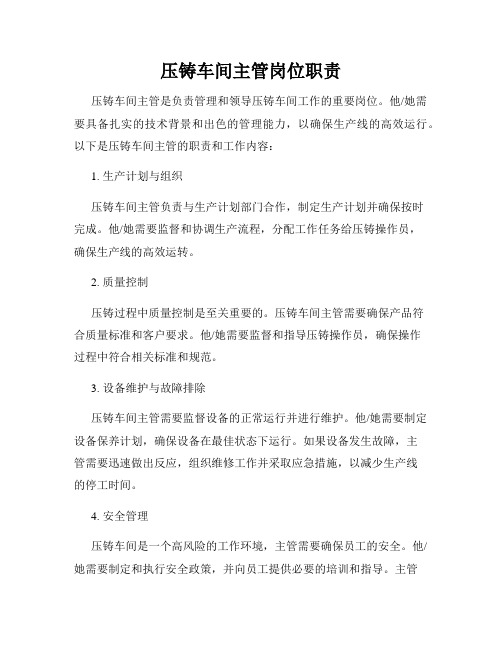 压铸车间主管岗位职责

压铸车间主管是负责管理和领导压铸车间工作的重要岗位。他/她需要具备扎实的技术背景和出色的管理能力，以确保生产线的高效运行。以下是压铸车间主管的职责和工作内容：

1. 生产计划与组织

压铸车间主管负责与生产计划部门合作，制定生产计划并确保按时完成。他/她需要监督和协调生产流程，分配工作任务给压铸操作员，确保生产线的高效运转。

2. 质量控制

压铸过程中质量控制是至关重要的。压铸车间主管需要确保产品符合质量标准和客户要求。他/她需要监督和指导压铸操作员，确保操作过程中符合相关标准和规范。

3. 设备维护与故障排除

压铸车间主管需要监督设备的正常运行并进行维护。他/她需要制定设备保养计划，确保设备在最佳状态下运行。如果设备发生故障，主管需要迅速做出反应，组织维修工作并采取应急措施，以减少生产线的停工时间。

4. 安全管理

压铸车间是一个高风险的工作环境，主管需要确保员工的安全。他/她需要制定和执行安全政策，并向员工提供必要的培训和指导。主管